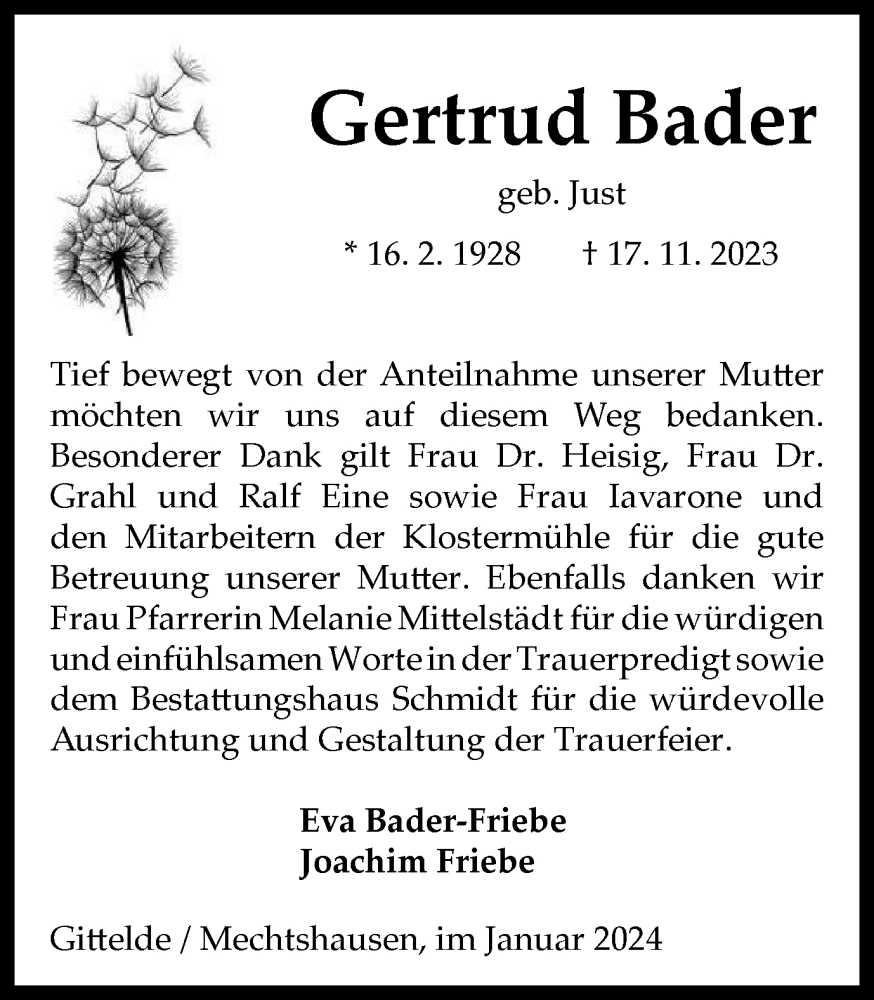 Gertrud Bader

geb. Just

* 16. 2. 1928 † 17. 11. 2023

Tief bewegt von der Anteilnahme unserer Mutter möchten wir uns auf diesem Weg bedanken. Besonderer Dank gilt Frau Dr. Heisig, Frau Dr. Grahl und Ralf Eine sowie Frau Iavarone und den Mitarbeitern der Klostermühle für die gute Betreuung unserer Mutter. Ebenfalls danken wir Frau Pfarrerin Melanie Mittelstädt für die würdigen und einfühlsamen Worte in der Trauerpredigt sowie dem Bestattungshaus Schmidt für die würdevolle Ausrichtung und Gestaltung der Trauerfeier.

Eva Bader-Friebe
Joachim Friebe

Gittelde / Mechtshausen, im Januar 2024